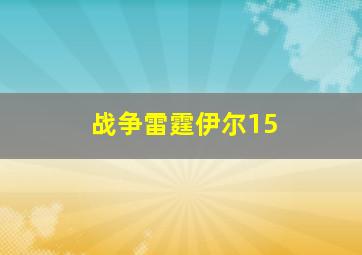 战争雷霆伊尔15